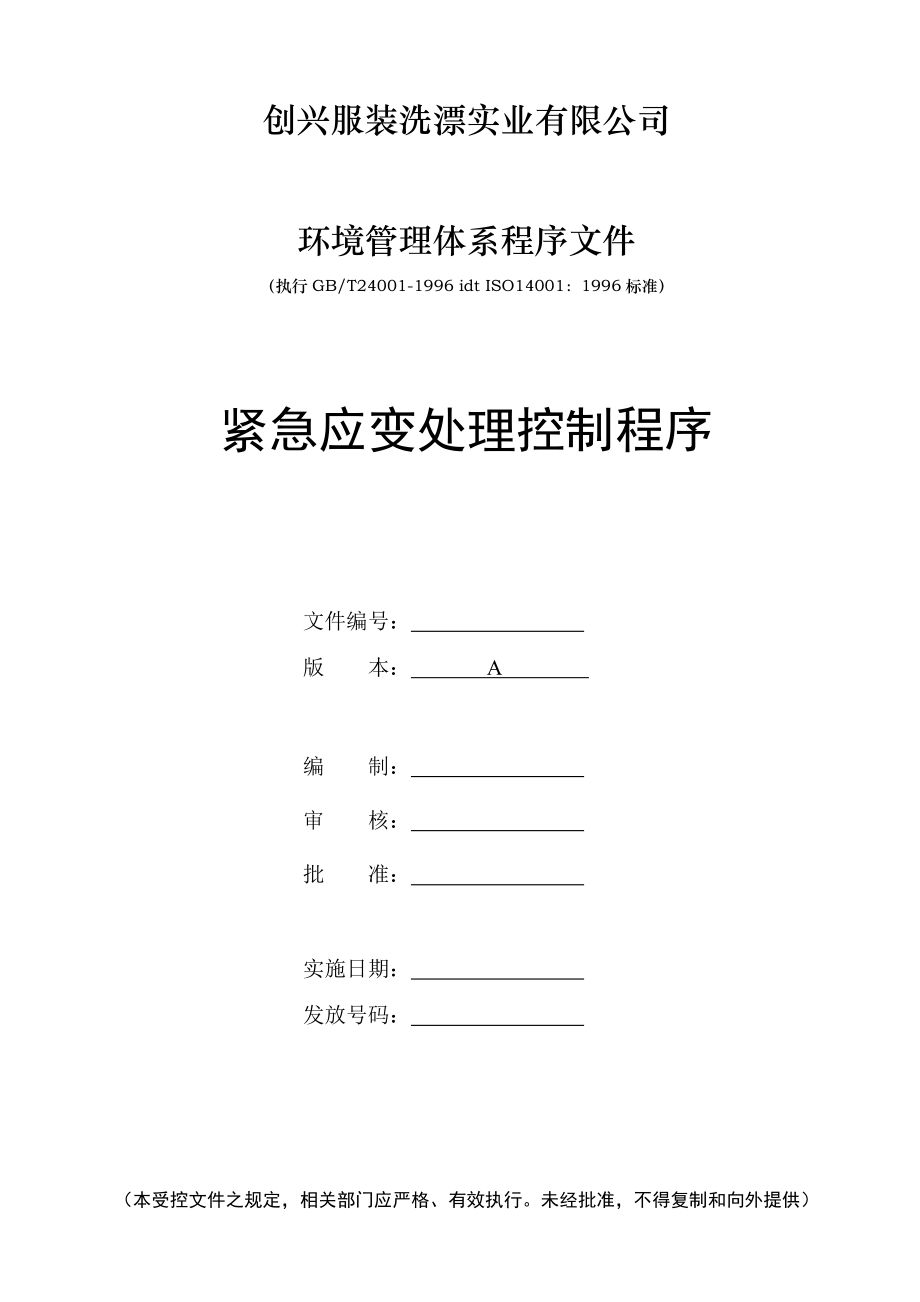 创兴服装洗漂实业有限公司

环境管理体系程序文件

(执行 GB/T24001-1996 idt ISO14001：1996 标准)

紧急应变处理控制程序

文件编号：

版　　本：A

编　　制：

审　　核：

批　　准：

实施日期：

发放号码：

（本受控文件之规定，相关部门应严格、有效执行。未经批准，不得复制和向外提供）